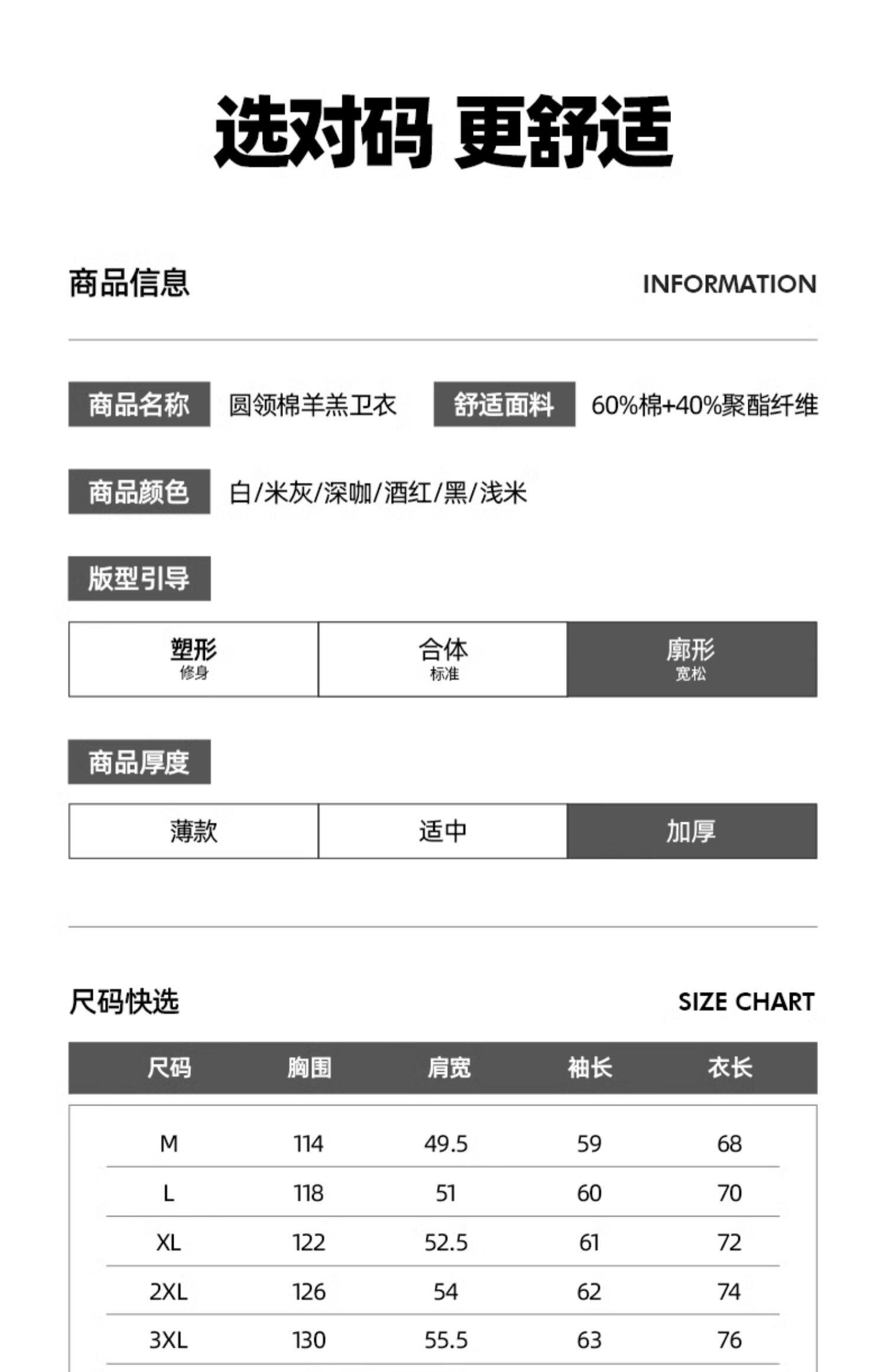 选对码 更舒适

商品信息 INFORMATION

商品名称 圆领棉羊羔卫衣 舒适面料 60%棉+40%聚酯纤维

商品颜色 白/米灰/深咖/酒红/黑/浅米

版型引导

| 塑形 修身 | 合体 标准 | 廓形 宽松 |
|---|---|---|

商品厚度

| 薄款 | 适中 | 加厚 |
|---|---|---|

尺码快选 SIZE CHART

| 尺码 | 胸围 | 肩宽 | 袖长 | 衣长 |
|---|---|---|---|---|
| M | 114 | 49.5 | 59 | 68 |
| L | 118 | 51 | 60 | 70 |
| XL | 122 | 52.5 | 61 | 72 |
| 2XL | 126 | 54 | 62 | 74 |
| 3XL | 130 | 55.5 | 63 | 76 |